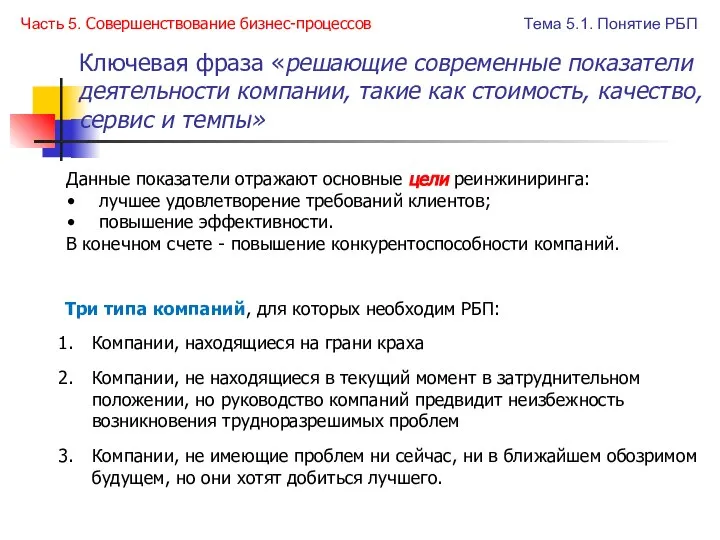 Часть 5. Совершенствование бизнес-процессов

Тема 5.1. Понятие РБП

Ключевая фраза «решающие современные показатели деятельности компании, такие как стоимость, качество, сервис и темпы»

Данные показатели отражают основные цели реинжиниринга:
• лучшее удовлетворение требований клиентов;
• повышение эффективности.
В конечном счете - повышение конкурентоспособности компаний.

Три типа компаний, для которых необходим РБП:

1. Компании, находящиеся на грани краха

2. Компании, не находящиеся в текущий момент в затруднительном положении, но руководство компаний предвидит неизбежность возникновения трудноразрешимых проблем

3. Компании, не имеющие проблем ни сейчас, ни в ближайшем обозримом будущем, но они хотят добиться лучшего.